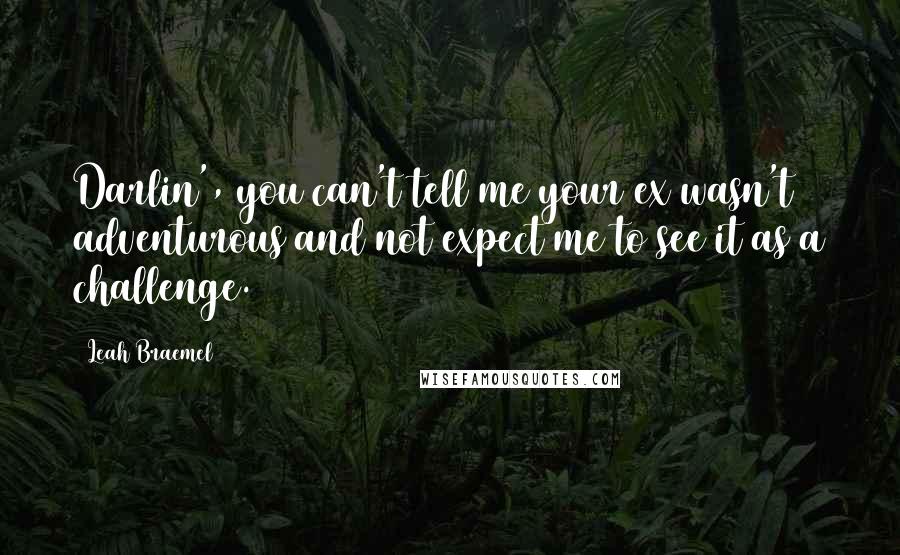 Darlin', you can't tell me your ex wasn't adventurous and not expect me to see it as a challenge.

Leah Braemel

WISEFAMOUSQUOTES.COM